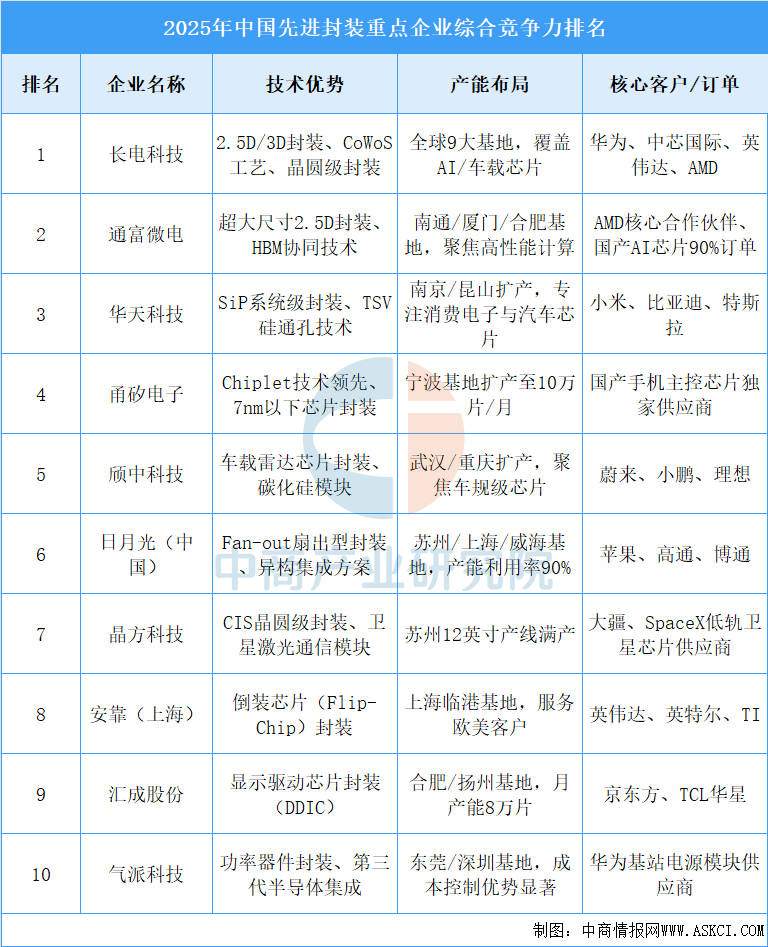 2025年中国先进封装重点企业综合竞争力排名

| 排名 | 企业名称 | 技术优势 | 产能布局 | 核心客户/订单 |
|---|---|---|---|---|
| 1 | 长电科技 | 2.5D/3D封装、CoWoS工艺、晶圆级封装 | 全球9大基地，覆盖AI/车载芯片 | 华为、中芯国际、英伟达、AMD |
| 2 | 通富微电 | 超大尺寸2.5D封装、HBM协同技术 | 南通/厦门/合肥基地，聚焦高性能计算 | AMD核心合作伙伴、国产AI芯片90%订单 |
| 3 | 华天科技 | SiP系统级封装、TSV硅通孔技术 | 南京/昆山扩产，专注消费电子与汽车芯片 | 小米、比亚迪、特斯拉 |
| 4 | 甬矽电子 | Chiplet技术领先、7nm以下芯片封装 | 宁波基地扩产至10万片/月 | 国产手机主控芯片独家供应商 |
| 5 | 颀中科技 | 车载雷达芯片封装、碳化硅模块 | 武汉/重庆扩产，聚焦车规级芯片 | 蔚来、小鹏、理想 |
| 6 | 日月光（中国） | Fan-out扇出型封装、异构集成方案 | 苏州/上海/威海基地，产能利用率90% | 苹果、高通、博通 |
| 7 | 晶方科技 | CIS晶圆级封装、卫星激光通信模块 | 苏州12英寸产线满产 | 大疆、SpaceX低轨卫星芯片供应商 |
| 8 | 安靠（上海） | 倒装芯片（Flip-Chip）封装 | 上海临港基地，服务欧美客户 | 英伟达、英特尔、TI |
| 9 | 汇成股份 | 显示驱动芯片封装（DDIC） | 合肥/扬州基地，月产能8万片 | 京东方、TCL华星 |
| 10 | 气派科技 | 功率器件封装、第三代半导体集成 | 东莞/深圳基地，成本控制优势显著 | 华为基站电源模块供应商 |

中商产业研究院

制图：中商情报网WWW.ASKCI.COM